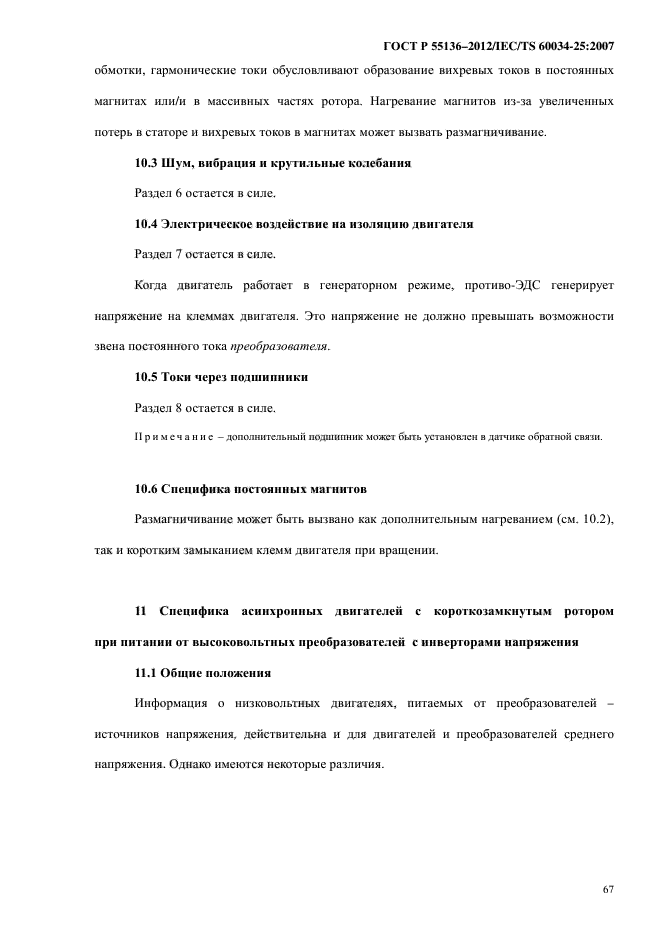 ГОСТ Р 55136–2012/IEC/TS 60034-25:2007

обмотки, гармонические токи обусловливают образование вихревых токов в постоянных магнитах или/и в массивных частях ротора. Нагревание магнитов из-за увеличенных потерь в статоре и вихревых токов в магнитах может вызвать размагничивание.

10.3 Шум, вибрация и крутильные колебания

Раздел 6 остается в силе.

10.4 Электрическое воздействие на изоляцию двигателя

Раздел 7 остается в силе.

Когда двигатель работает в генераторном режиме, противо-ЭДС генерирует напряжение на клеммах двигателя. Это напряжение не должно превышать возможности звена постоянного тока преобразователя.

10.5 Токи через подшипники

Раздел 8 остается в силе.

Примечание – дополнительный подшипник может быть установлен в датчике обратной связи.

10.6 Специфика постоянных магнитов

Размагничивание может быть вызвано как дополнительным нагреванием (см. 10.2), так и коротким замыканием клемм двигателя при вращении.

11 Специфика асинхронных двигателей с короткозамкнутым ротором при питании от высоковольтных преобразователей с инверторами напряжения

11.1 Общие положения

Информация о низковольтных двигателях, питаемых от преобразователей – источников напряжения, действительна и для двигателей и преобразователей среднего напряжения. Однако имеются некоторые различия.

67